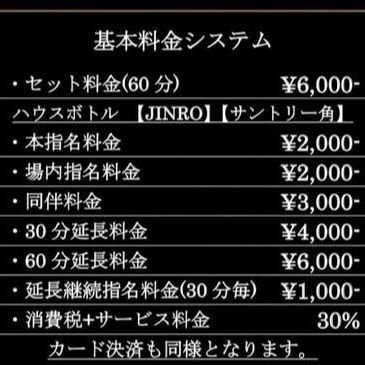 基本料金システム

・セット料金(60 分) ¥6,000-

ハウスボトル 【JINRO】【サントリー角】

・本指名料金 ¥2,000-

・場内指名料金 ¥2,000-

・同伴料金 ¥3,000-

・30 分延長料金 ¥4,000-

・60 分延長料金 ¥6,000-

・延長継続指名料金(30 分毎) ¥1,000-

・消費税+サービス料金 30%

カード決済も同様となります。